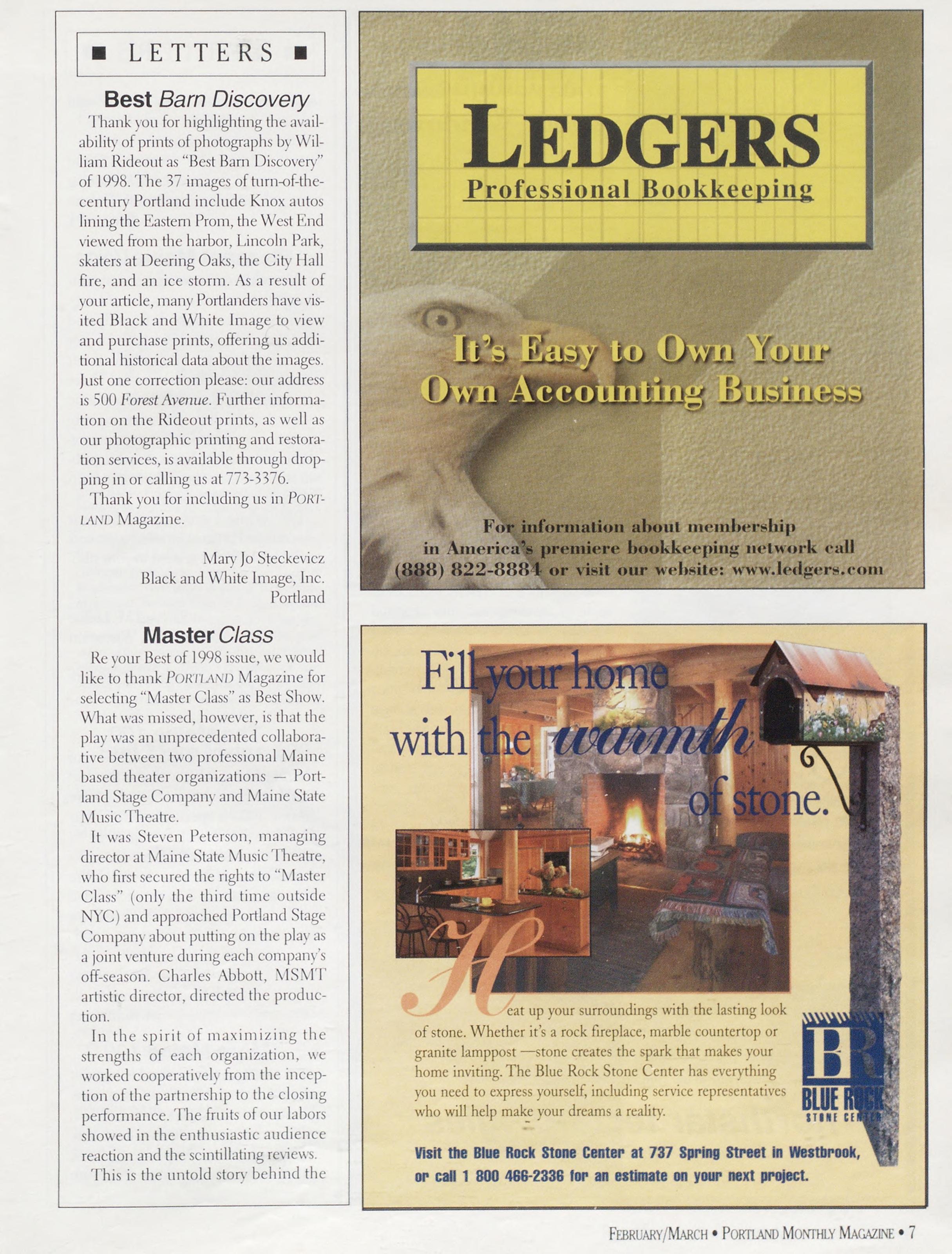 ■ LETTERS ■

Best Barn Discovery

Thank you for highlighting the availability of prints of photographs by William Rideout as "Best Barn Discovery" of 1998. The 37 images of turn-of-the-century Portland include Knox autos lining the Eastern Prom, the West End viewed from the harbor, Lincoln Park, skaters at Deering Oaks, the City Hall fire, and an ice storm. As a result of your article, many Portlanders have visited Black and White Image to view and purchase prints, offering us additional historical data about the images. Just one correction please: our address is 500 Forest Avenue. Further information on the Rideout prints, as well as our photographic printing and restoration services, is available through dropping in or calling us at 773-3376.

Thank you for including us in PORTLAND Magazine.

Mary Jo Steckevicz
Black and White Image, Inc.
Portland

Master Class

Re your Best of 1998 issue, we would like to thank PORTLAND Magazine for selecting "Master Class" as Best Show. What was missed, however, is that the play was an unprecedented collaborative between two professional Maine based theater organizations — Portland Stage Company and Maine State Music Theatre.

It was Steven Peterson, managing director at Maine State Music Theatre, who first secured the rights to "Master Class" (only the third time outside NYC) and approached Portland Stage Company about putting on the play as a joint venture during each company's off-season. Charles Abbott, MSMT artistic director, directed the production.

In the spirit of maximizing the strengths of each organization, we worked cooperatively from the inception of the partnership to the closing performance. The fruits of our labors showed in the enthusiastic audience reaction and the scintillating reviews.

This is the untold story behind the

LEDGERS
Professional Bookkeeping

It's Easy to Own Your Own Accounting Business

For information about membership in America's premiere bookkeeping network call (888) 822-8884 or visit our website: www.ledgers.com

Fill your home with the warmth of stone.

Heat up your surroundings with the lasting look of stone. Whether it's a rock fireplace, marble countertop or granite lamppost —stone creates the spark that makes your home inviting. The Blue Rock Stone Center has everything you need to express yourself, including service representatives who will help make your dreams a reality.

BR
BLUE ROCK
STONE CENTER

Visit the Blue Rock Stone Center at 737 Spring Street in Westbrook, or call 1 800 466-2336 for an estimate on your next project.

FEBRUARY/MARCH • PORTLAND MONTHLY MAGAZINE • 7